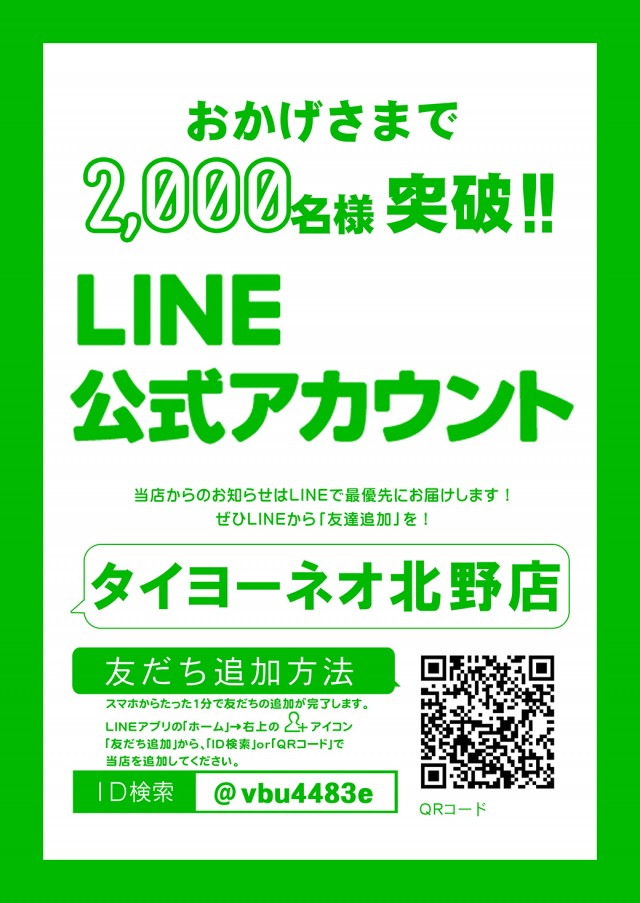 おかげさまで
2,000名様 突破!!

LINE
公式アカウント

当店からのお知らせはLINEで最優先にお届けします！
ぜひLINEから「友達追加」を！

タイヨーネオ北野店

友だち追加方法
スマホからたった1分で友だちの追加が完了します。
LINEアプリの「ホーム」→右上の アイコン
「友だち追加」から、「ID検索」or「QRコード」で
当店を追加してください。

ID検索 @vbu4483e

QRコード